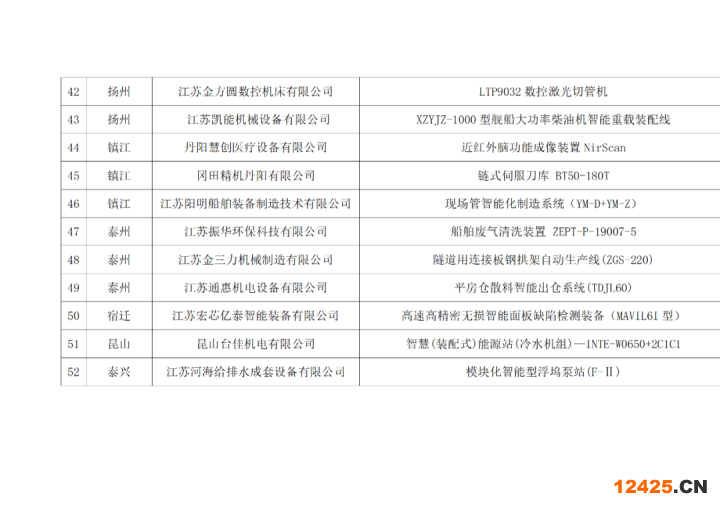 | 42 | 扬州 | 江苏金方圆数控机床有限公司 | LTP9032 数控激光切管机 |
|---|---|---|---|
| 43 | 扬州 | 江苏凯能机械设备有限公司 | XZYJZ-1000 型舰船大功率柴油机智能重载装配线 |
| 44 | 镇江 | 丹阳慧创医疗设备有限公司 | 近红外脑功能成像装置 NirScan |
| 45 | 镇江 | 冈田精机丹阳有限公司 | 链式伺服刀库 BT50-180T |
| 46 | 镇江 | 江苏阳明船舶装备制造技术有限公司 | 现场管智能化制造系统（YM-D+YM-Z） |
| 47 | 泰州 | 江苏振华环保科技有限公司 | 船舶废气清洗装置 ZEPT-P-19007-5 |
| 48 | 泰州 | 江苏金三力机械制造有限公司 | 隧道用连接板钢拱架自动生产线(ZGS-220) |
| 49 | 泰州 | 江苏通惠机电设备有限公司 | 平房仓散料智能出仓系统(TDJL60) |
| 50 | 宿迁 | 江苏宏芯亿泰智能装备有限公司 | 高速高精密无损智能面板缺陷检测装备（MAVIL61 型） |
| 51 | 昆山 | 昆山台佳机电有限公司 | 智慧(装配式)能源站(冷水机组)—INTE-W0650+2C1C1 |
| 52 | 泰兴 | 江苏河海给排水成套设备有限公司 | 模块化智能型浮坞泵站(F-Ⅱ) |

12425.CN